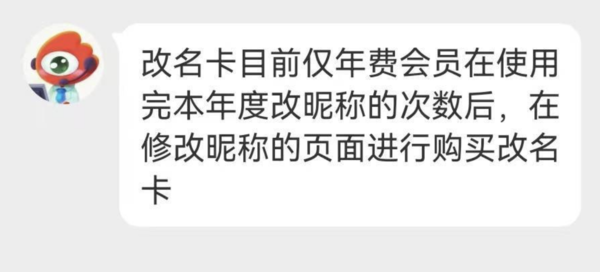 改名卡目前仅年费会员在使用完本年度改昵称的次数后，在修改昵称的页面进行购买改名卡